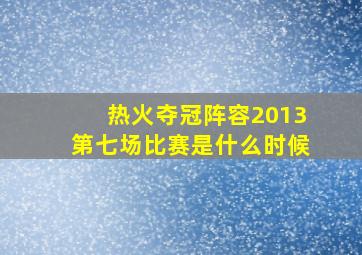 热火夺冠阵容2013
第七场比赛是什么时候